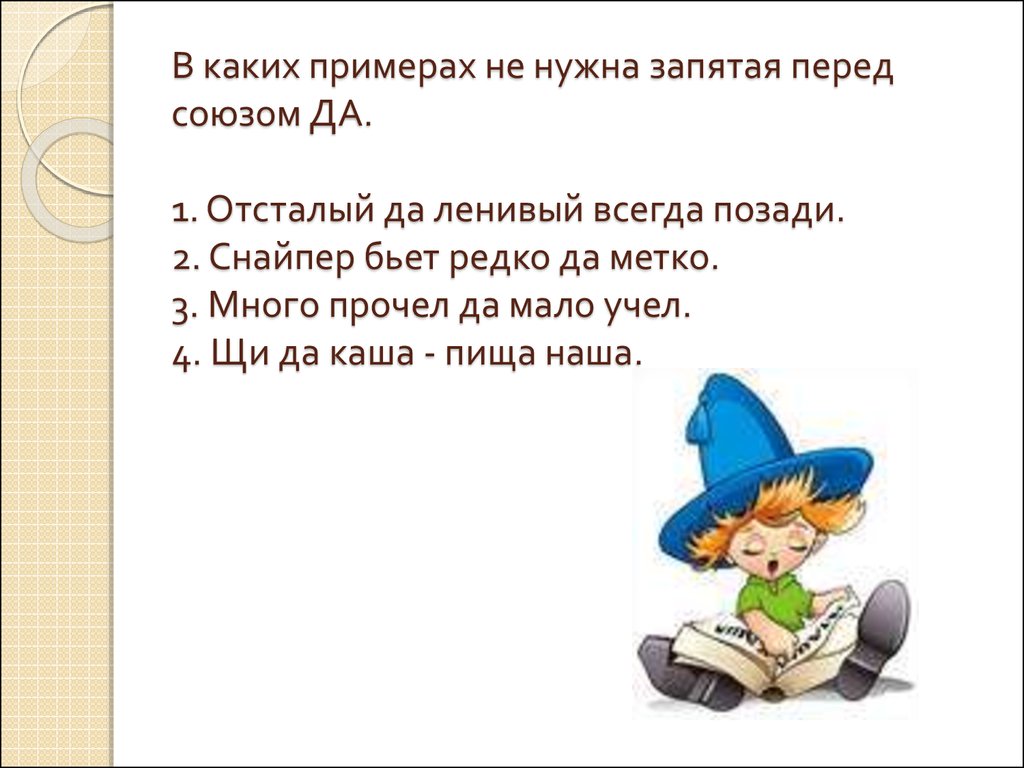 В каких примерах не нужна запятая перед союзом ДА.

1. Отсталый да ленивый всегда позади.
2. Снайпер бьет редко да метко.
3. Много прочел да мало учел.
4. Щи да каша - пища наша.